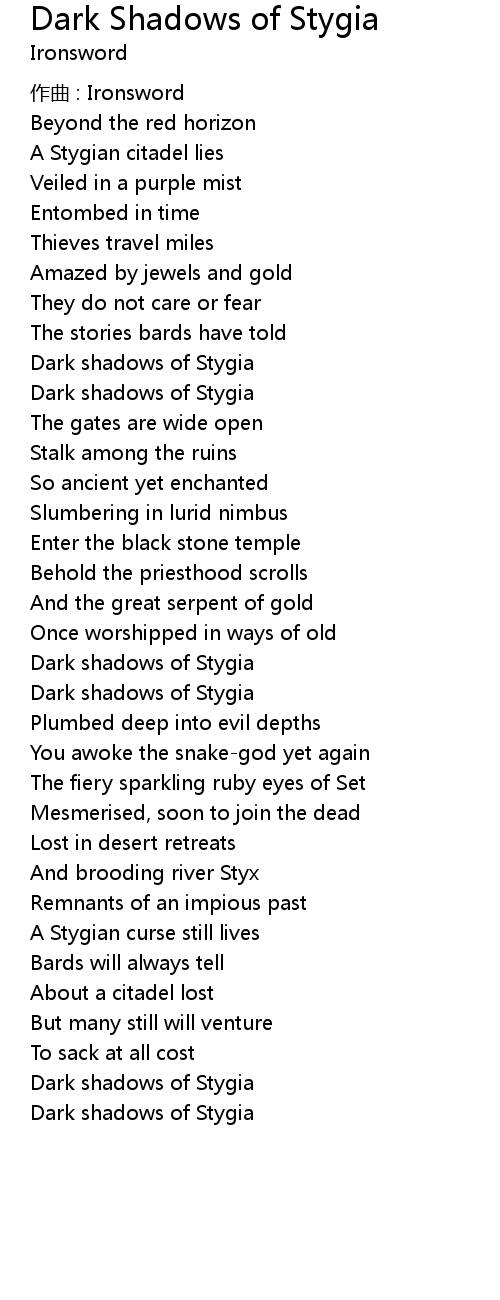 Dark Shadows of Stygia
Ironsword

作曲 : Ironsword
Beyond the red horizon
A Stygian citadel lies
Veiled in a purple mist
Entombed in time
Thieves travel miles
Amazed by jewels and gold
They do not care or fear
The stories bards have told
Dark shadows of Stygia
Dark shadows of Stygia
The gates are wide open
Stalk among the ruins
So ancient yet enchanted
Slumbering in lurid nimbus
Enter the black stone temple
Behold the priesthood scrolls
And the great serpent of gold
Once worshipped in ways of old
Dark shadows of Stygia
Dark shadows of Stygia
Plumbed deep into evil depths
You awoke the snake-god yet again
The fiery sparkling ruby eyes of Set
Mesmerised, soon to join the dead
Lost in desert retreats
And brooding river Styx
Remnants of an impious past
A Stygian curse still lives
Bards will always tell
About a citadel lost
But many still will venture
To sack at all cost
Dark shadows of Stygia
Dark shadows of Stygia